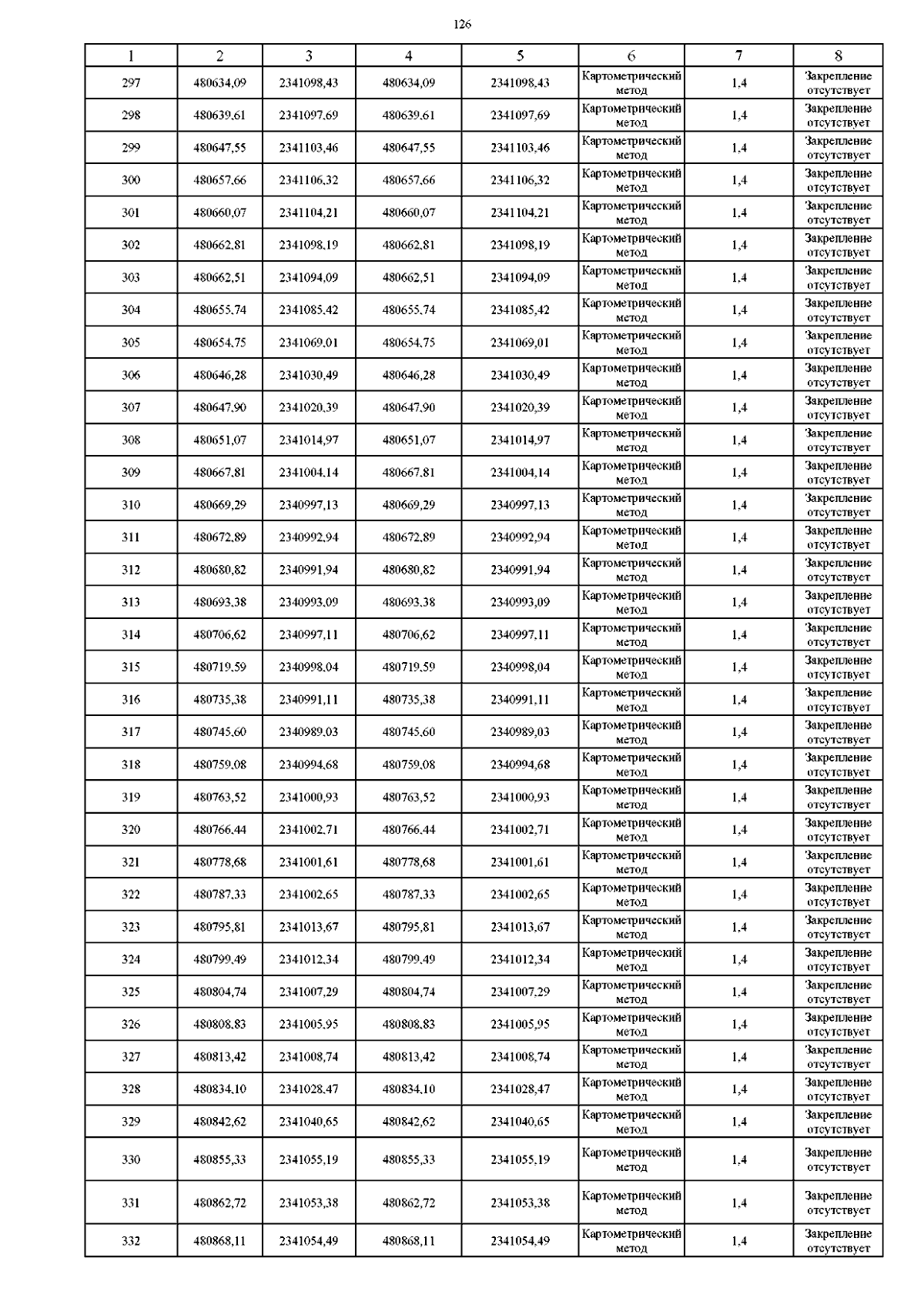 126

| 1 | 2 | 3 | 4 | 5 | 6 | 7 | 8 |
|---|---|---|---|---|---|---|---|
| 297 | 480634,09 | 2341098,43 | 480634,09 | 2341098,43 | Картометрический метод | 1,4 | Закрепление отсутствует |
| 298 | 480639,61 | 2341097,69 | 480639,61 | 2341097,69 | Картометрический метод | 1,4 | Закрепление отсутствует |
| 299 | 480647,55 | 2341103,46 | 480647,55 | 2341103,46 | Картометрический метод | 1,4 | Закрепление отсутствует |
| 300 | 480657,66 | 2341106,32 | 480657,66 | 2341106,32 | Картометрический метод | 1,4 | Закрепление отсутствует |
| 301 | 480660,07 | 2341104,21 | 480660,07 | 2341104,21 | Картометрический метод | 1,4 | Закрепление отсутствует |
| 302 | 480662,81 | 2341098,19 | 480662,81 | 2341098,19 | Картометрический метод | 1,4 | Закрепление отсутствует |
| 303 | 480662,51 | 2341094,09 | 480662,51 | 2341094,09 | Картометрический метод | 1,4 | Закрепление отсутствует |
| 304 | 480655,74 | 2341085,42 | 480655,74 | 2341085,42 | Картометрический метод | 1,4 | Закрепление отсутствует |
| 305 | 480654,75 | 2341069,01 | 480654,75 | 2341069,01 | Картометрический метод | 1,4 | Закрепление отсутствует |
| 306 | 480646,28 | 2341030,49 | 480646,28 | 2341030,49 | Картометрический метод | 1,4 | Закрепление отсутствует |
| 307 | 480647,90 | 2341020,39 | 480647,90 | 2341020,39 | Картометрический метод | 1,4 | Закрепление отсутствует |
| 308 | 480651,07 | 2341014,97 | 480651,07 | 2341014,97 | Картометрический метод | 1,4 | Закрепление отсутствует |
| 309 | 480667,81 | 2341004,14 | 480667,81 | 2341004,14 | Картометрический метод | 1,4 | Закрепление отсутствует |
| 310 | 480669,29 | 2340997,13 | 480669,29 | 2340997,13 | Картометрический метод | 1,4 | Закрепление отсутствует |
| 311 | 480672,89 | 2340992,94 | 480672,89 | 2340992,94 | Картометрический метод | 1,4 | Закрепление отсутствует |
| 312 | 480680,82 | 2340991,94 | 480680,82 | 2340991,94 | Картометрический метод | 1,4 | Закрепление отсутствует |
| 313 | 480693,38 | 2340993,09 | 480693,38 | 2340993,09 | Картометрический метод | 1,4 | Закрепление отсутствует |
| 314 | 480706,62 | 2340997,11 | 480706,62 | 2340997,11 | Картометрический метод | 1,4 | Закрепление отсутствует |
| 315 | 480719,59 | 2340998,04 | 480719,59 | 2340998,04 | Картометрический метод | 1,4 | Закрепление отсутствует |
| 316 | 480735,38 | 2340991,11 | 480735,38 | 2340991,11 | Картометрический метод | 1,4 | Закрепление отсутствует |
| 317 | 480745,60 | 2340989,03 | 480745,60 | 2340989,03 | Картометрический метод | 1,4 | Закрепление отсутствует |
| 318 | 480759,08 | 2340994,68 | 480759,08 | 2340994,68 | Картометрический метод | 1,4 | Закрепление отсутствует |
| 319 | 480763,52 | 2341000,93 | 480763,52 | 2341000,93 | Картометрический метод | 1,4 | Закрепление отсутствует |
| 320 | 480766,44 | 2341002,71 | 480766,44 | 2341002,71 | Картометрический метод | 1,4 | Закрепление отсутствует |
| 321 | 480778,68 | 2341001,61 | 480778,68 | 2341001,61 | Картометрический метод | 1,4 | Закрепление отсутствует |
| 322 | 480787,33 | 2341002,65 | 480787,33 | 2341002,65 | Картометрический метод | 1,4 | Закрепление отсутствует |
| 323 | 480795,81 | 2341013,67 | 480795,81 | 2341013,67 | Картометрический метод | 1,4 | Закрепление отсутствует |
| 324 | 480799,49 | 2341012,34 | 480799,49 | 2341012,34 | Картометрический метод | 1,4 | Закрепление отсутствует |
| 325 | 480804,74 | 2341007,29 | 480804,74 | 2341007,29 | Картометрический метод | 1,4 | Закрепление отсутствует |
| 326 | 480808,83 | 2341005,95 | 480808,83 | 2341005,95 | Картометрический метод | 1,4 | Закрепление отсутствует |
| 327 | 480813,42 | 2341008,74 | 480813,42 | 2341008,74 | Картометрический метод | 1,4 | Закрепление отсутствует |
| 328 | 480834,10 | 2341028,47 | 480834,10 | 2341028,47 | Картометрический метод | 1,4 | Закрепление отсутствует |
| 329 | 480842,62 | 2341040,65 | 480842,62 | 2341040,65 | Картометрический метод | 1,4 | Закрепление отсутствует |
| 330 | 480855,33 | 2341055,19 | 480855,33 | 2341055,19 | Картометрический метод | 1,4 | Закрепление отсутствует |
| 331 | 480862,72 | 2341053,38 | 480862,72 | 2341053,38 | Картометрический метод | 1,4 | Закрепление отсутствует |
| 332 | 480868,11 | 2341054,49 | 480868,11 | 2341054,49 | Картометрический метод | 1,4 | Закрепление отсутствует |